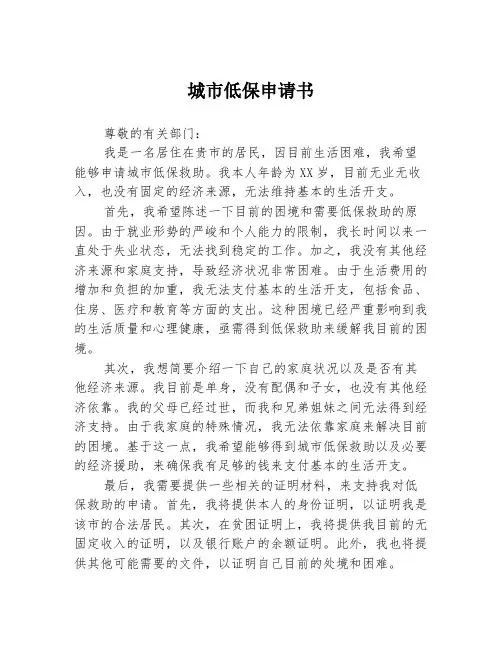 城市低保申请书

尊敬的有关部门：

我是一名居住在贵市的居民，因目前生活困难，我希望能够申请城市低保救助。我本人年龄为XX岁，目前无业无收入，也没有固定的经济来源，无法维持基本的生活开支。

首先，我希望陈述一下目前的困境和需要低保救助的原因。由于就业形势的严峻和个人能力的限制，我长时间以来一直处于失业状态，无法找到稳定的工作。加之，我没有其他经济来源和家庭支持，导致经济状况非常困难。由于生活费用的增加和负担的加重，我无法支付基本的生活开支，包括食品、住房、医疗和教育等方面的支出。这种困境已经严重影响到我的生活质量和心理健康，亟需得到低保救助来缓解我目前的困境。

其次，我想简要介绍一下自己的家庭状况以及是否有其他经济来源。我目前是单身，没有配偶和子女，也没有其他经济依靠。我的父母已经过世，而我和兄弟姐妹之间无法得到经济支持。由于我家庭的特殊情况，我无法依靠家庭来解决目前的困境。基于这一点，我希望能够得到城市低保救助以及必要的经济援助，来确保我有足够的钱来支付基本的生活开支。

最后，我需要提供一些相关的证明材料，来支持我对低保救助的申请。首先，我将提供本人的身份证明，以证明我是该市的合法居民。其次，在贫困证明上，我将提供我目前的无固定收入的证明，以及银行账户的余额证明。此外，我也将提供其他可能需要的文件，以证明自己目前的处境和困难。